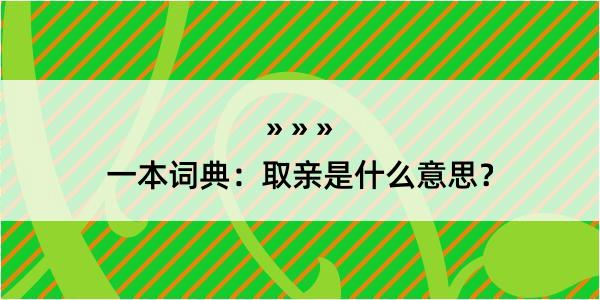 » » »

一本词典：取亲是什么意思？